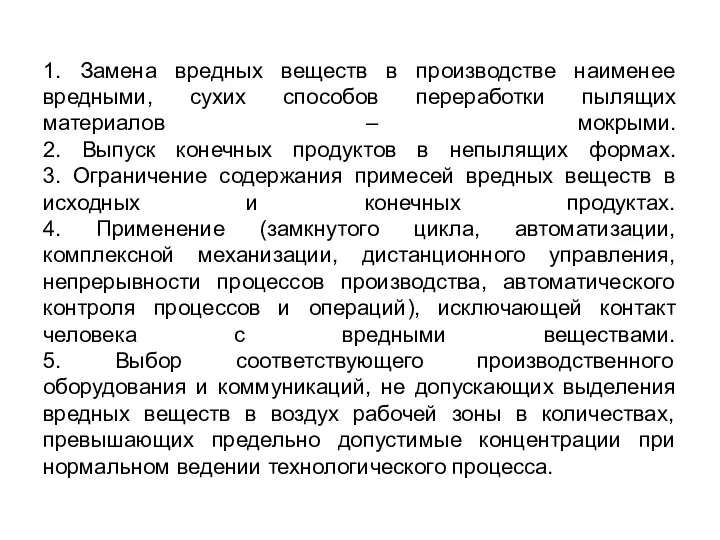 1. Замена вредных веществ в производстве наименее вредными, сухих способов переработки пылящих материалов – мокрыми.
2. Выпуск конечных продуктов в непылящих формах.
3. Ограничение содержания примесей вредных веществ в исходных и конечных продуктах.
4. Применение (замкнутого цикла, автоматизации, комплексной механизации, дистанционного управления, непрерывности процессов производства, автоматического контроля процессов и операций), исключающей контакт человека с вредными веществами.
5. Выбор соответствующего производственного оборудования и коммуникаций, не допускающих выделения вредных веществ в воздух рабочей зоны в количествах, превышающих предельно допустимые концентрации при нормальном ведении технологического процесса.